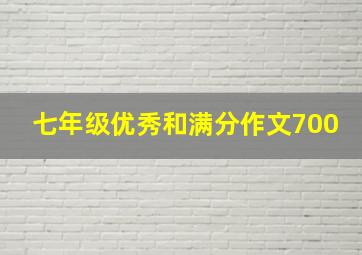 七年级优秀和满分作文700